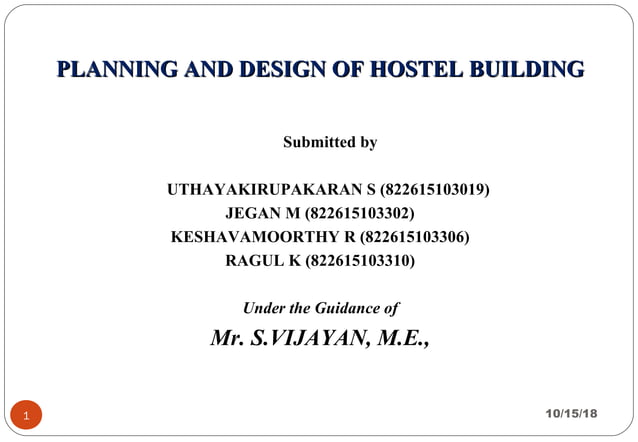 PLANNING AND DESIGN OF HOSTEL BUILDING

Submitted by

UTHAYAKIRUPAKARAN S (822615103019)
JEGAN M (822615103302)
KESHAVAMOORTHY R (822615103306)
RAGUL K (822615103310)

Under the Guidance of
Mr. S.VIJAYAN, M.E.,

1

10/15/18